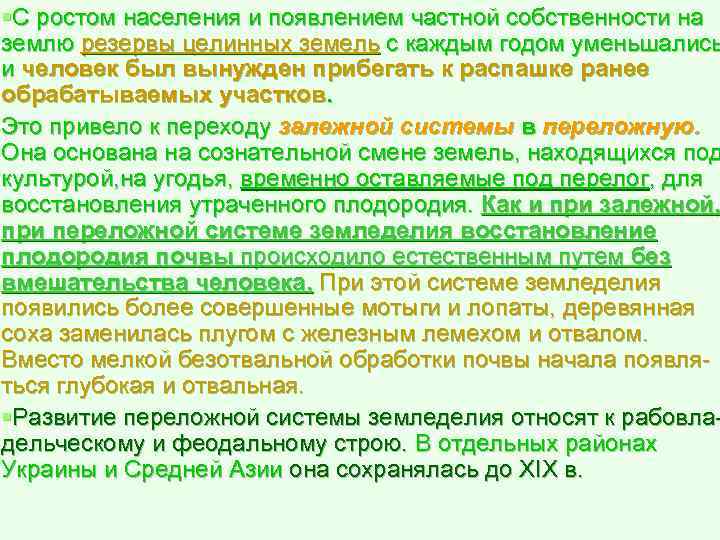 С ростом населения и появлением частной собственности на землю резервы целинных земель с каждым годом уменьшались и человек был вынужден прибегать к распашке ранее обрабатываемых участков.

Это привело к переходу залежной системы в переложную. Она основана на сознательной смене земель, находящихся под культурой,на угодья, временно оставляемые под перелог, для восстановления утраченного плодородия. Как и при залежной, при переложной системе земледелия восстановление плодородия почвы происходило естественным путем без вмешательства человека. При этой системе земледелия появились более совершенные мотыги и лопаты, деревянная соха заменилась плугом с железным лемехом и отвалом. Вместо мелкой безотвальной обработки почвы начала появляться глубокая и отвальная.

Развитие переложной системы земледелия относят к рабовладельческому и феодальному строю. В отдельных районах Украины и Средней Азии она сохранялась до XIX в.